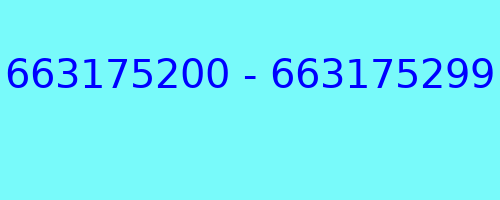 663175200 - 663175299